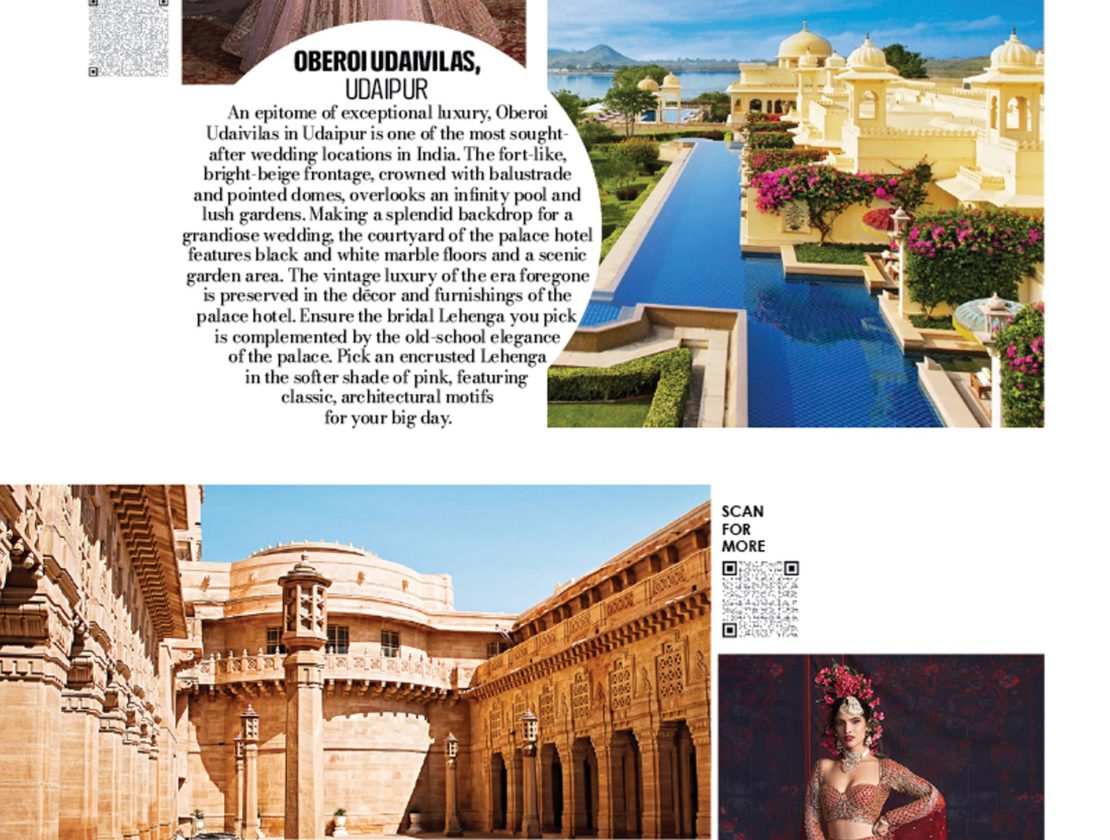 OBEROI UDAIVILAS,
UDAIPUR

An epitome of exceptional luxury, Oberoi Udaivilas in Udaipur is one of the most sought-after wedding locations in India. The fort-like, bright-beige frontage, crowned with balustrade and pointed domes, overlooks an infinity pool and lush gardens. Making a splendid backdrop for a grandiose wedding, the courtyard of the palace hotel features black and white marble floors and a scenic garden area. The vintage luxury of the era foregone is preserved in the décor and furnishings of the palace hotel. Ensure the bridal Lehenga you pick is complemented by the old-school elegance of the palace. Pick an encrusted Lehenga in the softer shade of pink, featuring classic, architectural motifs for your big day.

SCAN FOR MORE